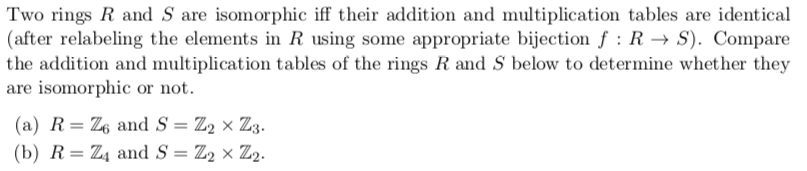 Two rings $R$ and $S$ are isomorphic iff their addition and multiplication tables are identical (after relabeling the elements in $R$ using some appropriate bijection $f : R \to S$). Compare the addition and multiplication tables of the rings $R$ and $S$ below to determine whether they are isomorphic or not.

(a) $R = \mathbb{Z}_6$ and $S = \mathbb{Z}_2 \times \mathbb{Z}_3$.
(b) $R = \mathbb{Z}_4$ and $S = \mathbb{Z}_2 \times \mathbb{Z}_2$.